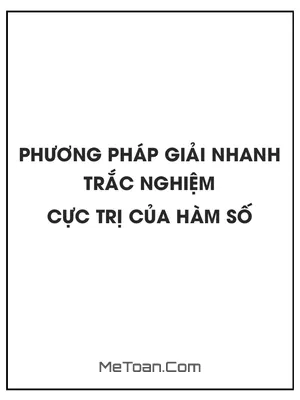 PHƯƠNG PHÁP GIẢI NHANH
TRẮC NGHIỆM
CỰC TRỊ CỦA HÀM SỐ

MeToan.Com